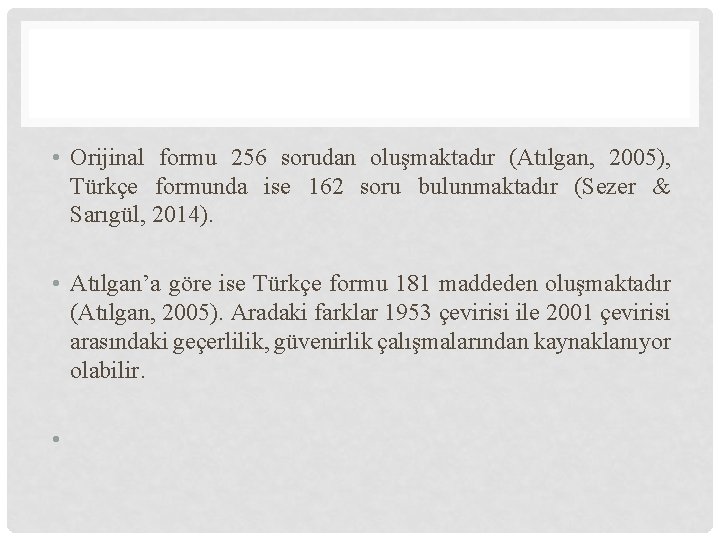 • Orijinal formu 256 sorudan oluşmaktadır (Atılgan, 2005), Türkçe formunda ise 162 soru bulunmaktadır (Sezer & Sarıgül, 2014).

• Atılgan'a göre ise Türkçe formu 181 maddeden oluşmaktadır (Atılgan, 2005). Aradaki farklar 1953 çevirisi ile 2001 çevirisi arasındaki geçerlilik, güvenirlik çalışmalarından kaynaklanıyor olabilir.

•